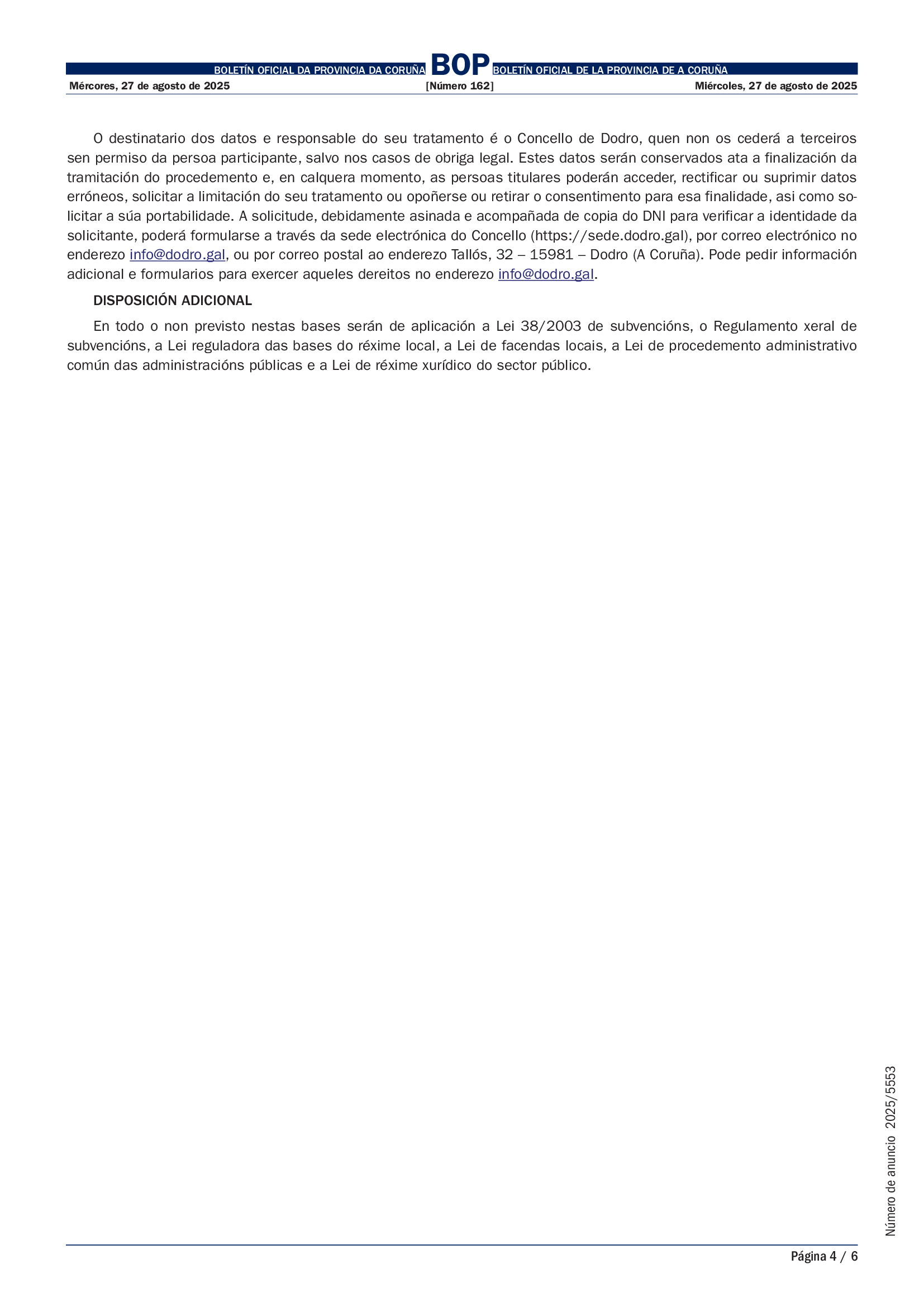 BOLETÍN OFICIAL DA PROVINCIA DA CORUÑA BOP BOLETÍN OFICIAL DE LA PROVINCIA DE A CORUÑA

Mércores, 27 de agosto de 2025 [Número 162] Miércoles, 27 de agosto de 2025

O destinatario dos datos e responsable do seu tratamento é o Concello de Dodro, quen non os cederá a terceiros sen permiso da persoa participante, salvo nos casos de obriga legal. Estes datos serán conservados ata a finalización da tramitación do procedemento e, en calquera momento, as persoas titulares poderán acceder, rectificar ou suprimir datos erróneos, solicitar a limitación do seu tratamento ou opoñerse ou retirar o consentimento para esa finalidade, asi como solicitar a súa portabilidade. A solicitude, debidamente asinada e acompañada de copia do DNI para verificar a identidade da solicitante, poderá formularse a través da sede electrónica do Concello (https://sede.dodro.gal), por correo electrónico no enderezo info@dodro.gal, ou por correo postal ao enderezo Tallós, 32 – 15981 – Dodro (A Coruña). Pode pedir información adicional e formularios para exercer aqueles dereitos no enderezo info@dodro.gal.

DISPOSICIÓN ADICIONAL

En todo o non previsto nestas bases serán de aplicación a Lei 38/2003 de subvencións, o Regulamento xeral de subvencións, a Lei reguladora das bases do réxime local, a Lei de facendas locais, a Lei de procedemento administrativo común das administracións públicas e a Lei de réxime xurídico do sector público.

Número de anuncio 2025/5553

Página 4 / 6